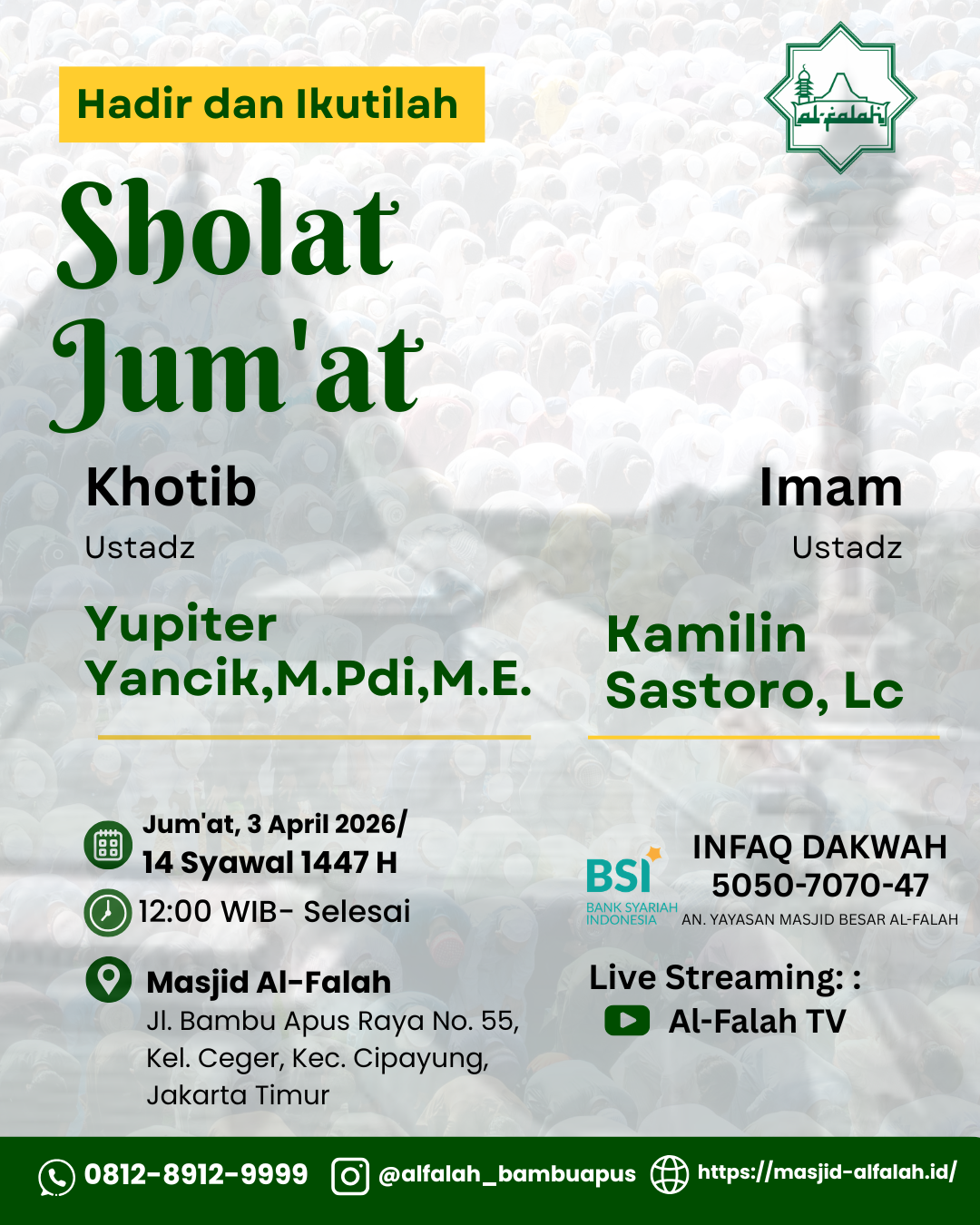 Hadir dan Ikutilah

al-falah

Sholat Jum'at

Khotib
Ustadz
Yupiter Yancik,M.Pdi,M.E.

Imam
Ustadz
Kamilin Sastoro, Lc

Jum'at, 3 April 2026/
14 Syawal 1447 H
12:00 WIB- Selesai

Masjid Al-Falah
Jl. Bambu Apus Raya No. 55, Kel. Ceger, Kec. Cipayung, Jakarta Timur

BSI
BANK SYARIAH INDONESIA
INFAQ DAKWAH
5050-7070-47
AN. YAYASAN MASJID BESAR AL-FALAH

Live Streaming: :
Al-Falah TV

0812-8912-9999 @alfalah_bambuapus https://masjid-alfalah.id/